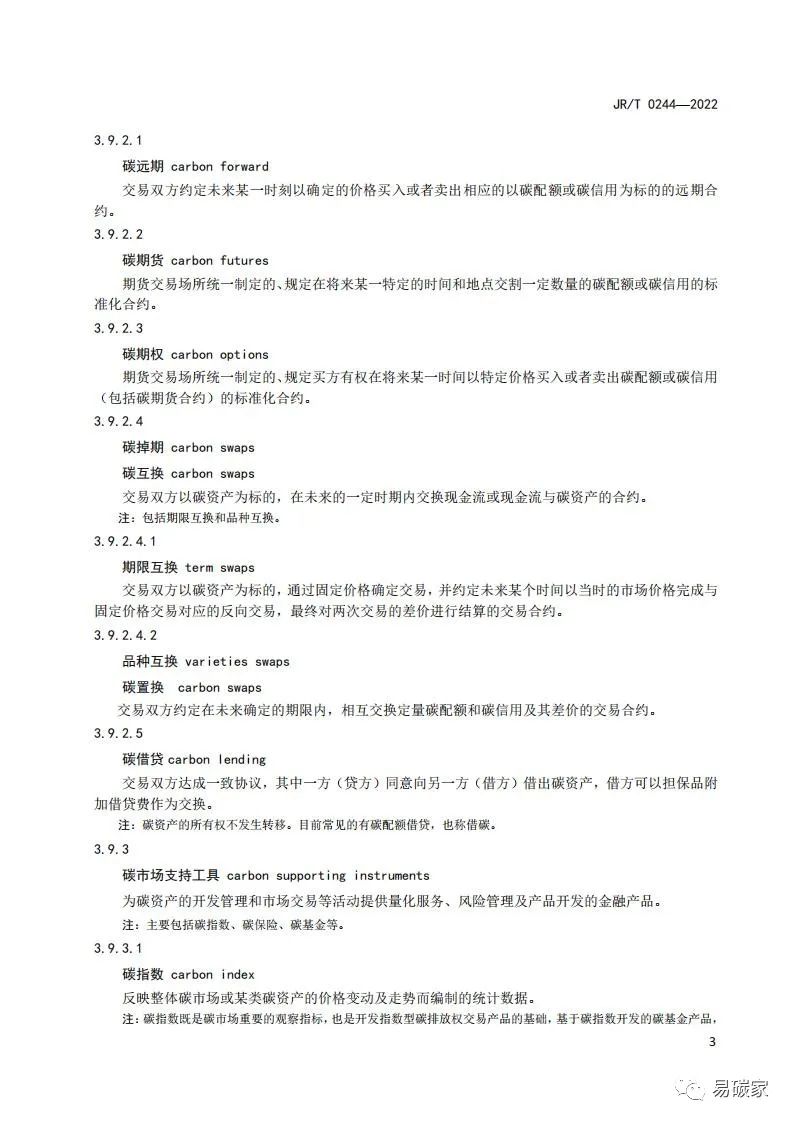 JR/T 0244—2022

3.9.2.1

碳远期 carbon forward

交易双方约定未来某一时刻以确定的价格买入或者卖出相应的以碳配额或碳信用为标的的远期合约。

3.9.2.2

碳期货 carbon futures

期货交易场所统一制定的、规定在将来某一特定的时间和地点交割一定数量的碳配额或碳信用的标准化合约。

3.9.2.3

碳期权 carbon options

期货交易场所统一制定的、规定买方有权在将来某一时间以特定价格买入或者卖出碳配额或碳信用（包括碳期货合约）的标准化合约。

3.9.2.4

碳掉期 carbon swaps

碳互换 carbon swaps

交易双方以碳资产为标的，在未来的一定时期内交换现金流或现金流与碳资产的合约。

注：包括期限互换和品种互换。

3.9.2.4.1

期限互换 term swaps

交易双方以碳资产为标的，通过固定价格确定交易，并约定未来某个时间以当时的市场价格完成与固定价格交易对应的反向交易，最终对两次交易的差价进行结算的交易合约。

3.9.2.4.2

品种互换 varieties swaps

碳置换 carbon swaps

交易双方约定在未来确定的期限内，相互交换定量碳配额和碳信用及其差价的交易合约。

3.9.2.5

碳借贷 carbon lending

交易双方达成一致协议，其中一方（贷方）同意向另一方（借方）借出碳资产，借方可以担保品附加借贷费作为交换。

注：碳资产的所有权不发生转移。目前常见的有碳配额借贷，也称借碳。

3.9.3

碳市场支持工具 carbon supporting instruments

为碳资产的开发管理和市场交易等活动提供量化服务、风险管理及产品开发的金融产品。

注：主要包括碳指数、碳保险、碳基金等。

3.9.3.1

碳指数 carbon index

反映整体碳市场或某类碳资产的价格变动及走势而编制的统计数据。

注：碳指数既是碳市场重要的观察指标，也是开发指数型碳排放权交易产品的基础，基于碳指数开发的碳基金产品，

3

易碳家